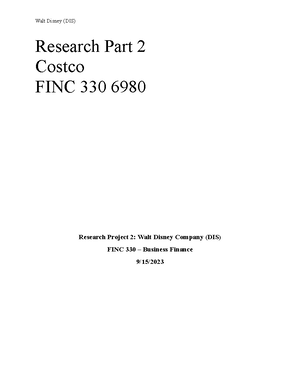 Walt Disney (DIS)

Research Part 2
Costco
FINC 330 6980

Research Project 2: Walt Disney Company (DIS)

FINC 330 – Business Finance

9/15/2023